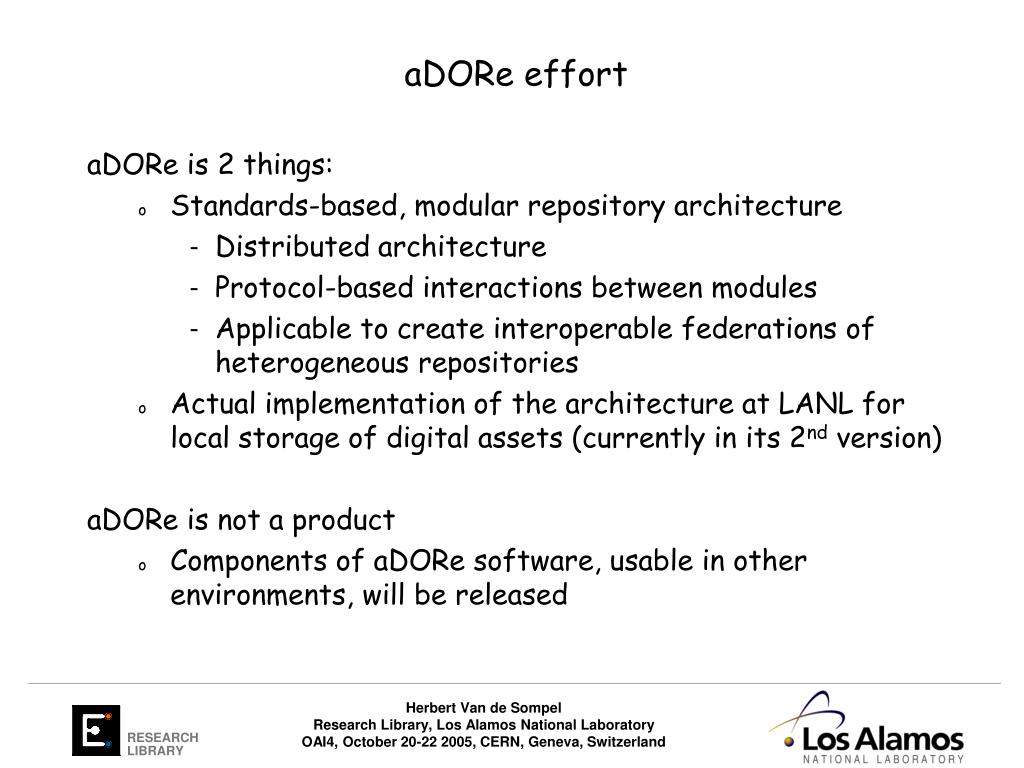 aDORe effort

aDORe is 2 things:

o Standards-based, modular repository architecture
- Distributed architecture
- Protocol-based interactions between modules
- Applicable to create interoperable federations of heterogeneous repositories

o Actual implementation of the architecture at LANL for local storage of digital assets (currently in its 2$^{nd}$ version)

aDORe is not a product

o Components of aDORe software, usable in other environments, will be released

RESEARCH LIBRARY

Herbert Van de Sompel
Research Library, Los Alamos National Laboratory
OAI4, October 20-22 2005, CERN, Geneva, Switzerland

Los Alamos
NATIONAL LABORATORY